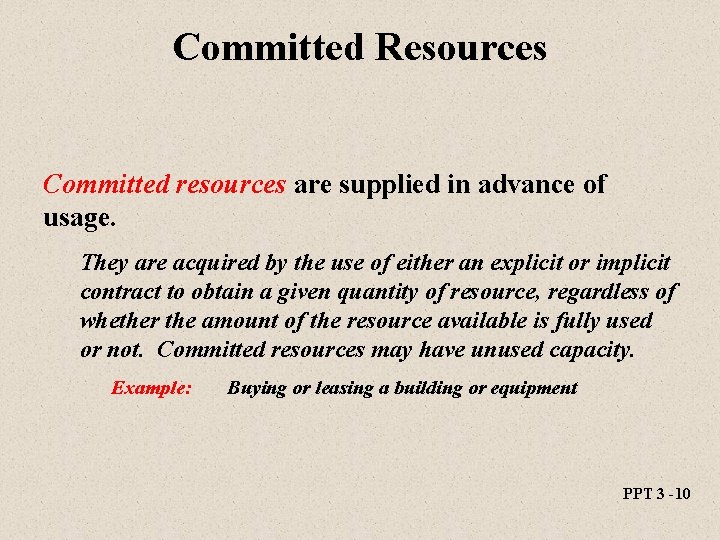 Committed Resources

Committed resources are supplied in advance of usage.

They are acquired by the use of either an explicit or implicit contract to obtain a given quantity of resource, regardless of whether the amount of the resource available is fully used or not. Committed resources may have unused capacity.

Example: Buying or leasing a building or equipment

PPT 3 -10